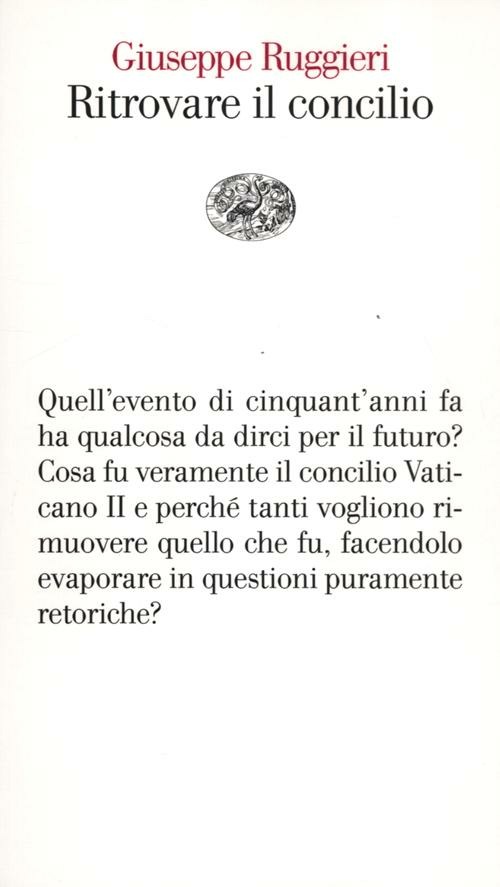 Giuseppe Ruggieri
Ritrovare il concilio

Quell'evento di cinquant'anni fa ha qualcosa da dirci per il futuro? Cosa fu veramente il concilio Vaticano II e perché tanti vogliono rimuovere quello che fu, facendolo evaporare in questioni puramente retoriche?